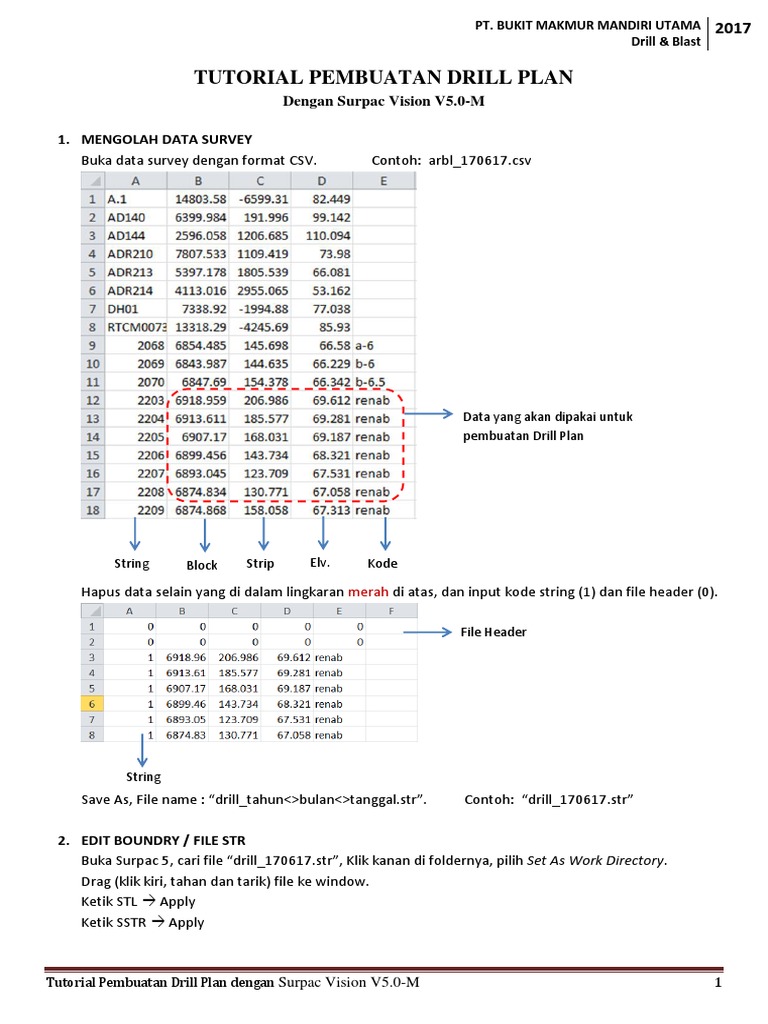 PT. BUKIT MAKMUR MANDIRI UTAMA
Drill & Blast

2017

TUTORIAL PEMBUATAN DRILL PLAN

Dengan Surpac Vision V5.0-M

1. MENGOLAH DATA SURVEY

Buka data survey dengan format CSV. Contoh: arbl_170617.csv

| | A | B | C | D | E |
|---|---|---|---|---|---|
| 1 | A.1 | 14803.58 | -6599.31 | 82.449 | |
| 2 | AD140 | 6399.984 | 191.996 | 99.142 | |
| 3 | AD144 | 2596.058 | 1206.685 | 110.094 | |
| 4 | ADR210 | 7807.533 | 1109.419 | 73.98 | |
| 5 | ADR213 | 5397.178 | 1805.539 | 66.081 | |
| 6 | ADR214 | 4113.016 | 2955.065 | 53.162 | |
| 7 | DH01 | 7338.92 | -1994.88 | 77.038 | |
| 8 | RTCM0073 | 13318.29 | -4245.69 | 85.93 | |
| 9 | 2068 | 6854.485 | 145.698 | 66.58 | a-6 |
| 10 | 2069 | 6843.987 | 144.635 | 66.229 | b-6 |
| 11 | 2070 | 6847.69 | 154.378 | 66.342 | b-6.5 |
| 12 | 2203 | 6918.959 | 206.986 | 69.612 | renab |
| 13 | 2204 | 6913.611 | 185.577 | 69.281 | renab |
| 14 | 2205 | 6907.17 | 168.031 | 69.187 | renab |
| 15 | 2206 | 6899.456 | 143.734 | 68.321 | renab |
| 16 | 2207 | 6893.045 | 123.709 | 67.531 | renab |
| 17 | 2208 | 6874.834 | 130.771 | 67.058 | renab |
| 18 | 2209 | 6874.868 | 158.058 | 67.313 | renab |

Data yang akan dipakai untuk pembuatan Drill Plan

String Block Strip Elv. Kode

Hapus data selain yang di dalam lingkaran merah di atas, dan input kode string (1) dan file header (0).

| | A | B | C | D | E | F |
|---|---|---|---|---|---|---|
| 1 | 0 | 0 | 0 | 0 | 0 | |
| 2 | 0 | 0 | 0 | 0 | 0 | |
| 3 | 1 | 6918.96 | 206.986 | 69.612 | renab | |
| 4 | 1 | 6913.61 | 185.577 | 69.281 | renab | |
| 5 | 1 | 6907.17 | 168.031 | 69.187 | renab | |
| 6 | 1 | 6899.46 | 143.734 | 68.321 | renab | |
| 7 | 1 | 6893.05 | 123.709 | 67.531 | renab | |
| 8 | 1 | 6874.83 | 130.771 | 67.058 | renab | |

File Header

String

Save As, File name : “drill_tahun<>bulan<>tanggal.str”. Contoh: “drill_170617.str”

2. EDIT BOUNDRY / FILE STR

Buka Surpac 5, cari file “drill_170617.str”, Klik kanan di foldernya, pilih Set As Work Directory.
Drag (klik kiri, tahan dan tarik) file ke window.
Ketik STL → Apply
Ketik SSTR → Apply

Tutorial Pembuatan Drill Plan dengan Surpac Vision V5.0-M 1